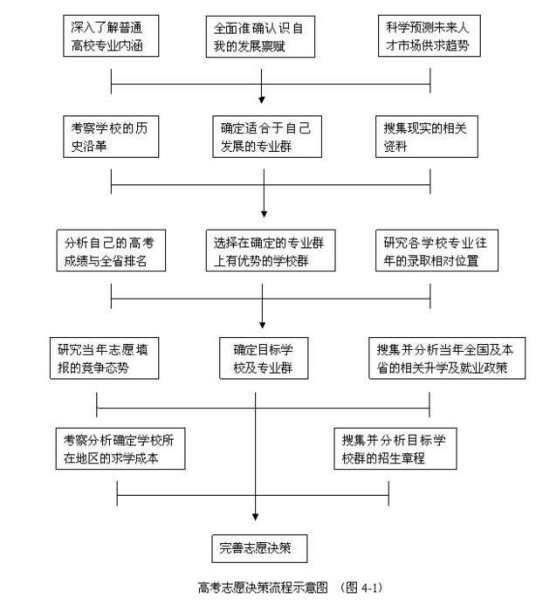 深入了解普通高校专业内涵

全面准确认识自我的发展禀赋

科学预测未来人才市场供求趋势

考察学校的历史沿革

确定适合于自己发展的专业群

搜集现实的相关资料

分析自己的高考成绩与全省排名

选择在确定的专业群上有优势的学校群

研究各学校专业往年的录取相对位置

研究当年志愿填报的竞争态势

确定目标学校及专业群

搜集并分析当年全国及本省的相关升学及就业政策

考察分析确定学校所在地区的求学成本

搜集并分析目标学校群的招生章程

完善志愿决策

高考志愿决策流程示意图 （图 4-1）